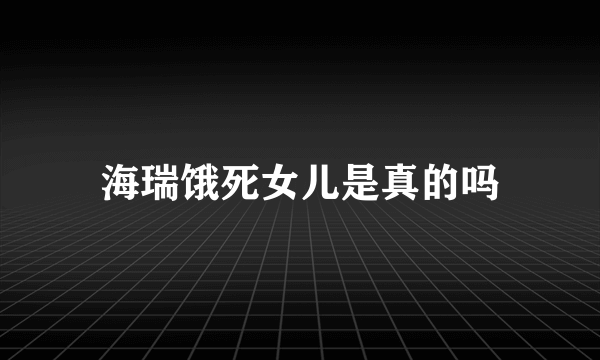 海瑞饿死女儿是真的吗